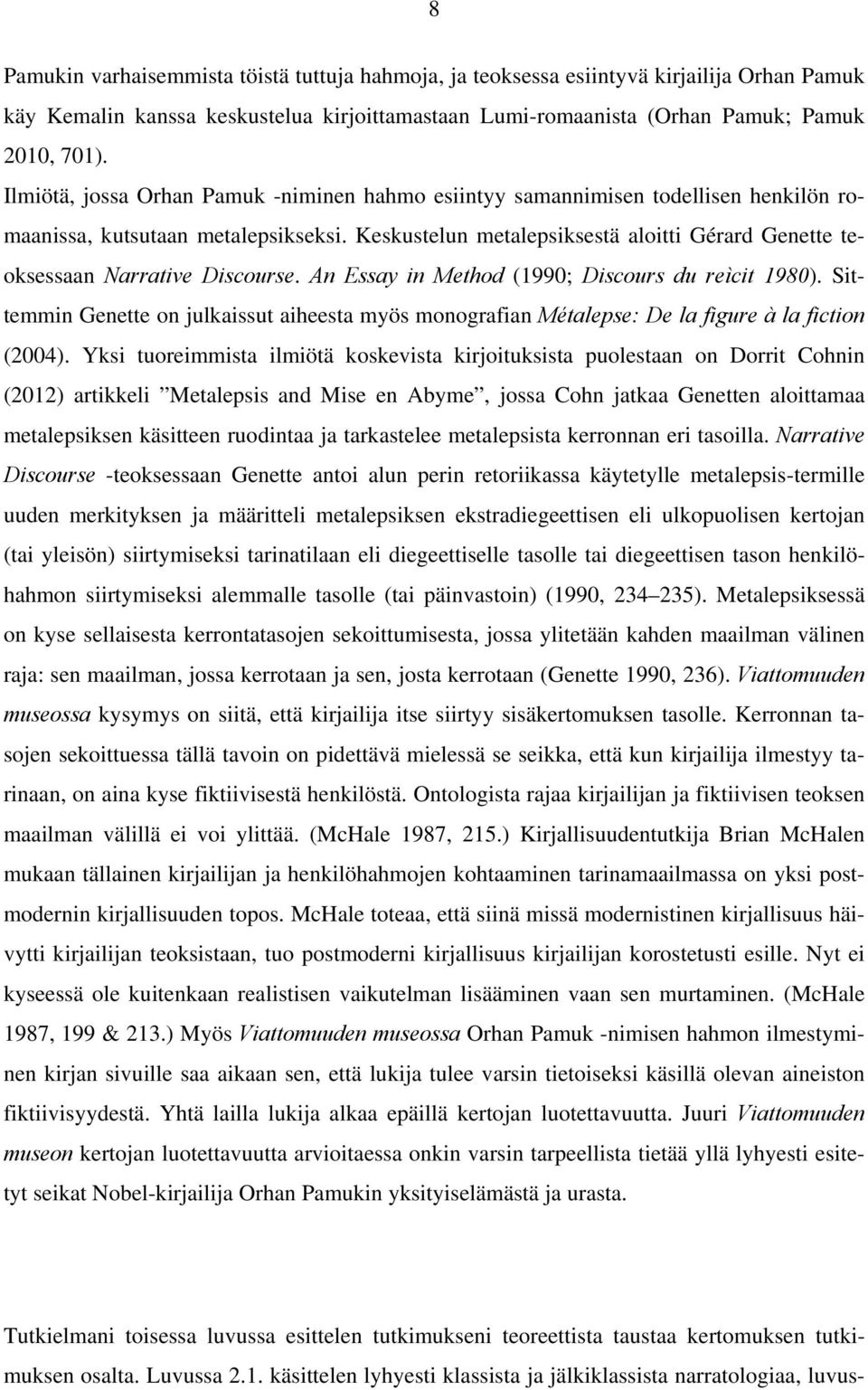 8

Pamukin varhaisemmista töistä tuttuja hahmoja, ja teoksessa esiintyvä kirjailija Orhan Pamuk käy Kemalin kanssa keskustelua kirjoittamastaan Lumi-romaanista (Orhan Pamuk; Pamuk 2010, 701).

Ilmiötä, jossa Orhan Pamuk -niminen hahmo esiintyy samannimisen todellisen henkilön romaanissa, kutsutaan metalepsikseksi. Keskustelun metalepsiksestä aloitti Gérard Genette teoksessaan Narrative Discourse. An Essay in Method (1990; Discours du reìcit 1980). Sittemmin Genette on julkaissut aiheesta myös monografian Métalepse: De la figure à la fiction (2004). Yksi tuoreimmista ilmiötä koskevista kirjoituksista puolestaan on Dorrit Cohnin (2012) artikkeli ”Metalepsis and Mise en Abyme”, jossa Cohn jatkaa Genetten aloittamaa metalepsiksen käsitteen ruodintaa ja tarkastelee metalepsista kerronnan eri tasoilla. Narrative Discourse -teoksessaan Genette antoi alun perin retoriikassa käytetylle metalepsis-termille uuden merkityksen ja määritteli metalepsiksen ekstradiegeettisen eli ulkopuolisen kertojan (tai yleisön) siirtymiseksi tarinatilaan eli diegeettiselle tasolle tai diegeettisen tason henkilöhahmon siirtymiseksi alemmalle tasolle (tai päinvastoin) (1990, 234–235). Metalepsiksessä on kyse sellaisesta kerrontatasojen sekoittumisesta, jossa ylitetään kahden maailman välinen raja: sen maailman, jossa kerrotaan ja sen, josta kerrotaan (Genette 1990, 236). Viattomuuden museossa kysymys on siitä, että kirjailija itse siirtyy sisäkertomuksen tasolle. Kerronnan tasojen sekoittuessa tällä tavoin on pidettävä mielessä se seikka, että kun kirjailija ilmestyy tarinaan, on aina kyse fiktiivisestä henkilöstä. Ontologista rajaa kirjailijan ja fiktiivisen teoksen maailman välillä ei voi ylittää. (McHale 1987, 215.) Kirjallisuudentutkija Brian McHalen mukaan tällainen kirjailijan ja henkilöhahmojen kohtaaminen tarinamaailmassa on yksi postmodernin kirjallisuuden topos. McHale toteaa, että siinä missä modernistinen kirjallisuus häivytti kirjailijan teoksistaan, tuo postmoderni kirjallisuus kirjailijan korostetusti esille. Nyt ei kyseessä ole kuitenkaan realistisen vaikutelman lisääminen vaan sen murtaminen. (McHale 1987, 199 & 213.) Myös Viattomuuden museossa Orhan Pamuk -nimisen hahmon ilmestyminen kirjan sivuille saa aikaan sen, että lukija tulee varsin tietoiseksi käsillä olevan aineiston fiktiivisyydestä. Yhtä lailla lukija alkaa epäillä kertojan luotettavuutta. Juuri Viattomuuden museon kertojan luotettavuutta arvioitaessa onkin varsin tarpeellista tietää yllä lyhyesti esitetyt seikat Nobel-kirjailija Orhan Pamukin yksityiselämästä ja urasta.

Tutkielmani toisessa luvussa esittelen tutkimukseni teoreettista taustaa kertomuksen tutkimuksen osalta. Luvussa 2.1. käsittelen lyhyesti klassista ja jälkiklassista narratologiaa, luvus-